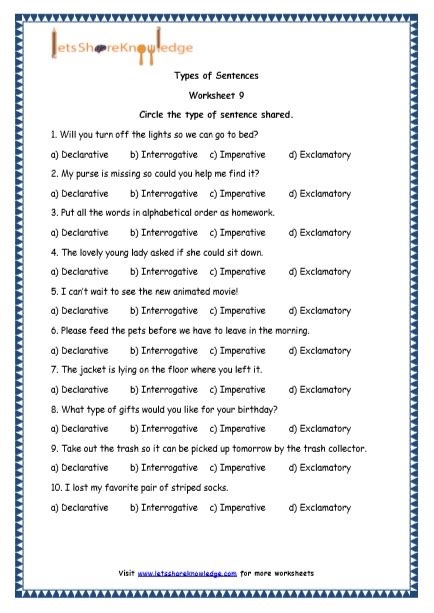 letsShareKnowledge

Types of Sentences

Worksheet 9

Circle the type of sentence shared.

1. Will you turn off the lights so we can go to bed?

a) Declarative b) Interrogative c) Imperative d) Exclamatory

2. My purse is missing so could you help me find it?

a) Declarative b) Interrogative c) Imperative d) Exclamatory

3. Put all the words in alphabetical order as homework.

a) Declarative b) Interrogative c) Imperative d) Exclamatory

4. The lovely young lady asked if she could sit down.

a) Declarative b) Interrogative c) Imperative d) Exclamatory

5. I can't wait to see the new animated movie!

a) Declarative b) Interrogative c) Imperative d) Exclamatory

6. Please feed the pets before we have to leave in the morning.

a) Declarative b) Interrogative c) Imperative d) Exclamatory

7. The jacket is lying on the floor where you left it.

a) Declarative b) Interrogative c) Imperative d) Exclamatory

8. What type of gifts would you like for your birthday?

a) Declarative b) Interrogative c) Imperative d) Exclamatory

9. Take out the trash so it can be picked up tomorrow by the trash collector.

a) Declarative b) Interrogative c) Imperative d) Exclamatory

10. I lost my favorite pair of striped socks.

a) Declarative b) Interrogative c) Imperative d) Exclamatory

Visit www.letsshareknowledge.com for more worksheets